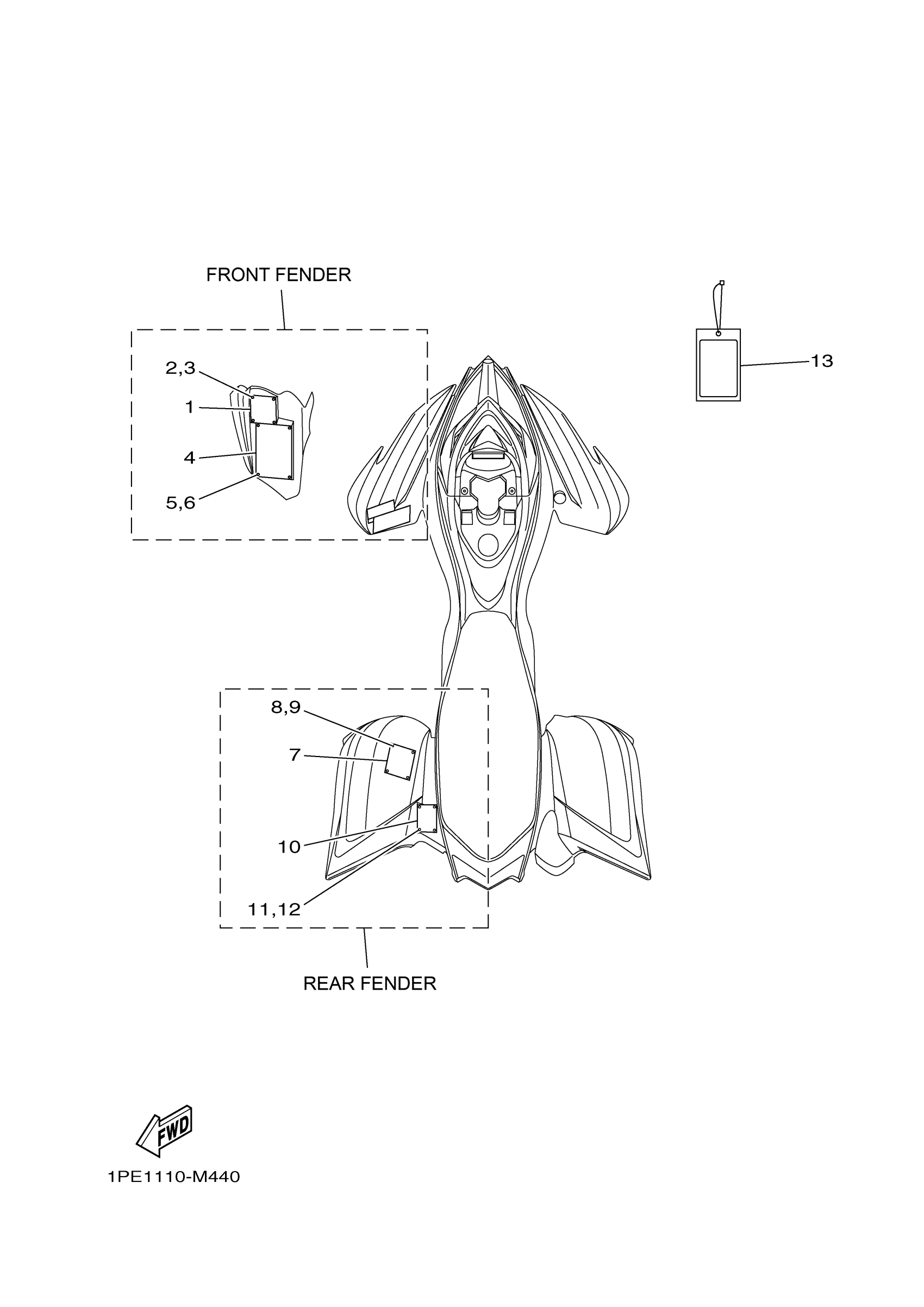 FRONT FENDER

2,3
1
4
5,6

13

8,9
7
10
11,12

REAR FENDER

FWD

1PE1110-M440